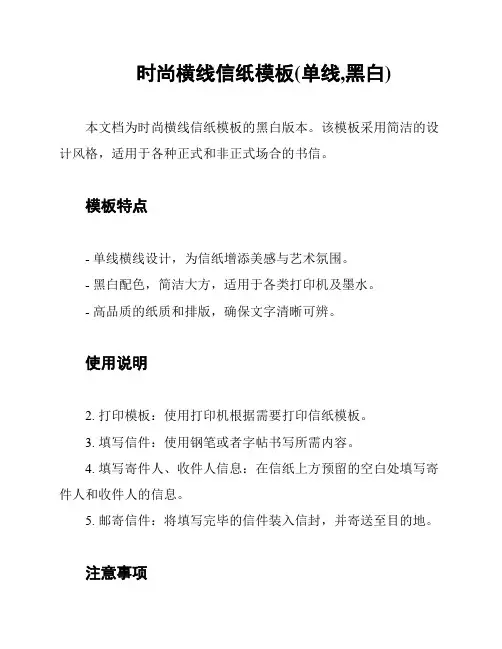 时尚横线信纸模板(单线,黑白)

本文档为时尚横线信纸模板的黑白版本。该模板采用简洁的设计风格，适用于各种正式和非正式场合的书信。

模板特点

- 单线横线设计，为信纸增添美感与艺术氛围。
- 黑白配色，简洁大方，适用于各类打印机及墨水。
- 高品质的纸质和排版，确保文字清晰可辨。

使用说明

2. 打印模板：使用打印机根据需要打印信纸模板。
3. 填写信件：使用钢笔或者字帖书写所需内容。
4. 填写寄件人、收件人信息：在信纸上方预留的空白处填写寄件人和收件人的信息。
5. 邮寄信件：将填写完毕的信件装入信封，并寄送至目的地。

注意事项